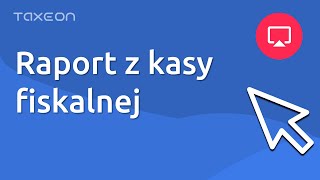 TAXEON

Raport z kasy fiskalnej